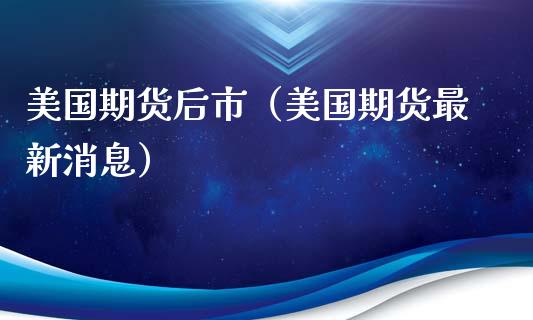 美国期货后市（美国期货最新消息）